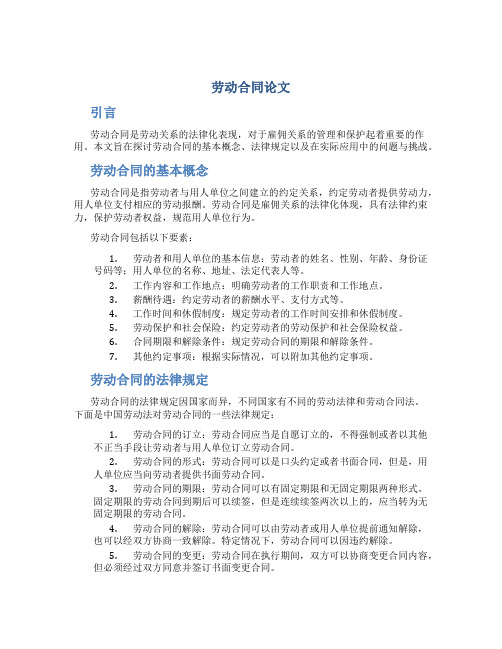 劳动合同论文

引言

劳动合同是劳动关系的法律化表现，对于雇佣关系的管理和保护起着重要的作用。本文旨在探讨劳动合同的基本概念、法律规定以及在实际应用中的问题与挑战。

劳动合同的基本概念

劳动合同是指劳动者与用人单位之间建立的约定关系，约定劳动者提供劳动力，用人单位支付相应的劳动报酬。劳动合同是雇佣关系的法律化体现，具有法律约束力，保护劳动者权益，规范用人单位行为。

劳动合同包括以下要素：

1. 劳动者和用人单位的基本信息：劳动者的姓名、性别、年龄、身份证号码等；用人单位的名称、地址、法定代表人等。
2. 工作内容和工作地点：明确劳动者的工作职责和工作地点。
3. 薪酬待遇：约定劳动者的薪酬水平、支付方式等。
4. 工作时间和休假制度：规定劳动者的工作时间安排和休假制度。
5. 劳动保护和社会保险：约定劳动者的劳动保护和社会保险权益。
6. 合同期限和解除条件：规定劳动合同的期限和解除条件。
7. 其他约定事项：根据实际情况，可以附加其他约定事项。

劳动合同的法律规定

劳动合同的法律规定因国家而异，不同国家有不同的劳动法律和劳动合同法。下面是中国劳动法对劳动合同的一些法律规定：

1. 劳动合同的订立：劳动合同应当是自愿订立的，不得强制或者以其他不正当手段让劳动者与用人单位订立劳动合同。
2. 劳动合同的形式：劳动合同可以是口头约定或者书面合同，但是，用人单位应当向劳动者提供书面劳动合同。
3. 劳动合同的期限：劳动合同可以有固定期限和无固定期限两种形式。固定期限的劳动合同到期后可以续签，但是连续续签两次以上的，应当转为无固定期限的劳动合同。
4. 劳动合同的解除：劳动合同可以由劳动者或用人单位提前通知解除，也可以经双方协商一致解除。特定情况下，劳动合同可以因违约解除。
5. 劳动合同的变更：劳动合同在执行期间，双方可以协商变更合同内容，但必须经过双方同意并签订书面变更合同。